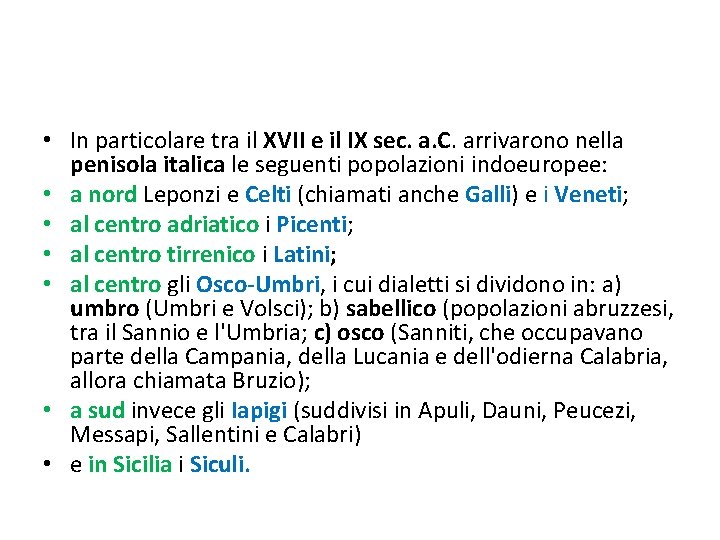 • In particolare tra il XVII e il IX sec. a.C. arrivarono nella penisola italica le seguenti popolazioni indoeuropee:
• a nord Leponzi e Celti (chiamati anche Galli) e i Veneti;
• al centro adriatico i Picenti;
• al centro tirrenico i Latini;
• al centro gli Osco-Umbri, i cui dialetti si dividono in: a) umbro (Umbri e Volsci); b) sabellico (popolazioni abruzzesi, tra il Sannio e l'Umbria; c) osco (Sanniti, che occupavano parte della Campania, della Lucania e dell'odierna Calabria, allora chiamata Bruzio);
• a sud invece gli Iapigi (suddivisi in Apuli, Dauni, Peucezi, Messapi, Sallentini e Calabri)
• e in Sicilia i Siculi.